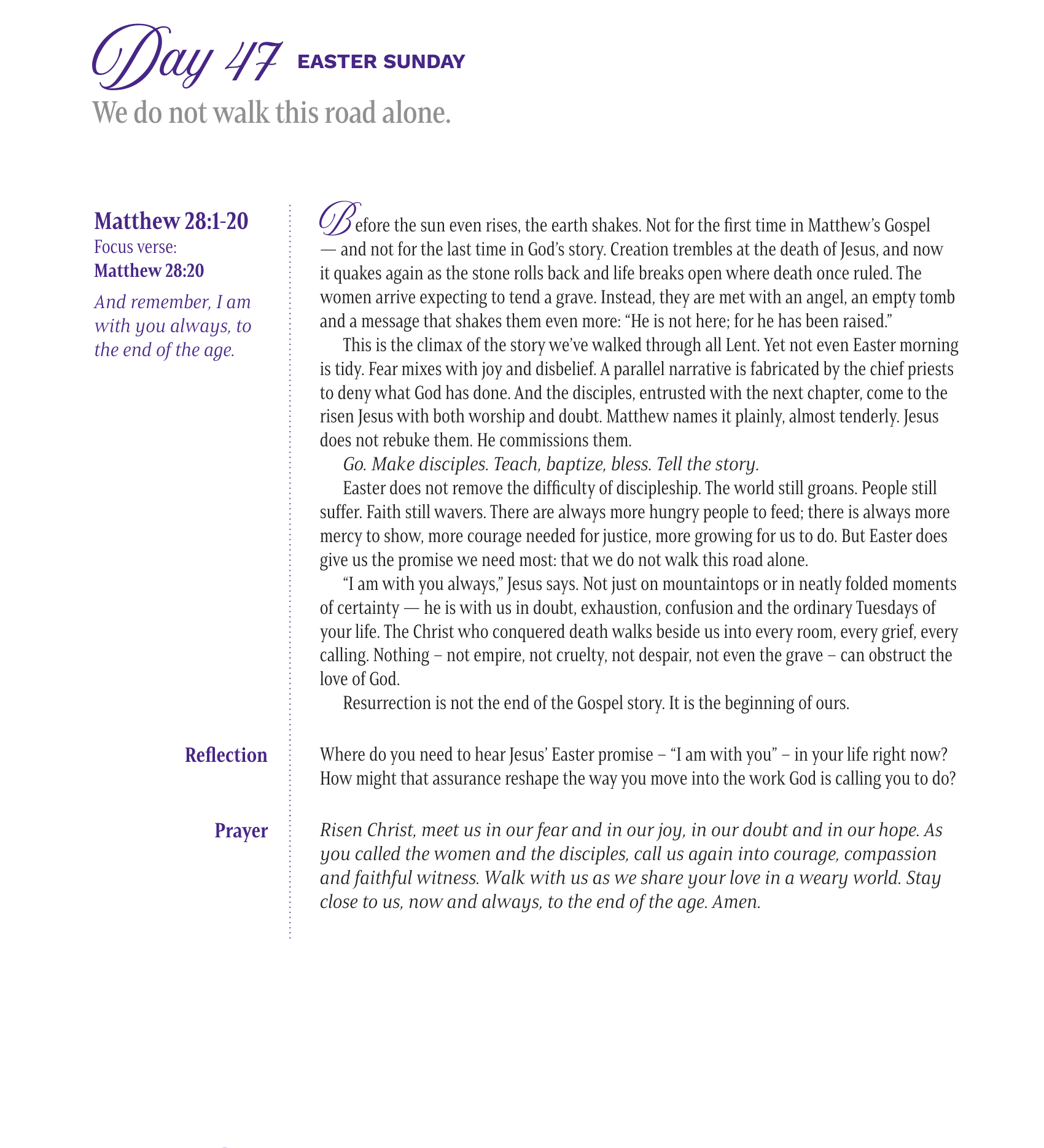 Day 47 EASTER SUNDAY

We do not walk this road alone.

Matthew 28:1-20
Focus verse:
Matthew 28:20

And remember, I am with you always, to the end of the age.

Before the sun even rises, the earth shakes. Not for the first time in Matthew's Gospel — and not for the last time in God's story. Creation trembles at the death of Jesus, and now it quakes again as the stone rolls back and life breaks open where death once ruled. The women arrive expecting to tend a grave. Instead, they are met with an angel, an empty tomb and a message that shakes them even more: "He is not here; for he has been raised."

This is the climax of the story we've walked through all Lent. Yet not even Easter morning is tidy. Fear mixes with joy and disbelief. A parallel narrative is fabricated by the chief priests to deny what God has done. And the disciples, entrusted with the next chapter, come to the risen Jesus with both worship and doubt. Matthew names it plainly, almost tenderly. Jesus does not rebuke them. He commissions them.

Go. Make disciples. Teach, baptize, bless. Tell the story.

Easter does not remove the difficulty of discipleship. The world still groans. People still suffer. Faith still wavers. There are always more hungry people to feed; there is always more mercy to show, more courage needed for justice, more growing for us to do. But Easter does give us the promise we need most: that we do not walk this road alone.

"I am with you always," Jesus says. Not just on mountaintops or in neatly folded moments of certainty — he is with us in doubt, exhaustion, confusion and the ordinary Tuesdays of your life. The Christ who conquered death walks beside us into every room, every grief, every calling. Nothing – not empire, not cruelty, not despair, not even the grave – can obstruct the love of God.

Resurrection is not the end of the Gospel story. It is the beginning of ours.

Reflection

Where do you need to hear Jesus' Easter promise – "I am with you" – in your life right now? How might that assurance reshape the way you move into the work God is calling you to do?

Prayer

Risen Christ, meet us in our fear and in our joy, in our doubt and in our hope. As you called the women and the disciples, call us again into courage, compassion and faithful witness. Walk with us as we share your love in a weary world. Stay close to us, now and always, to the end of the age. Amen.